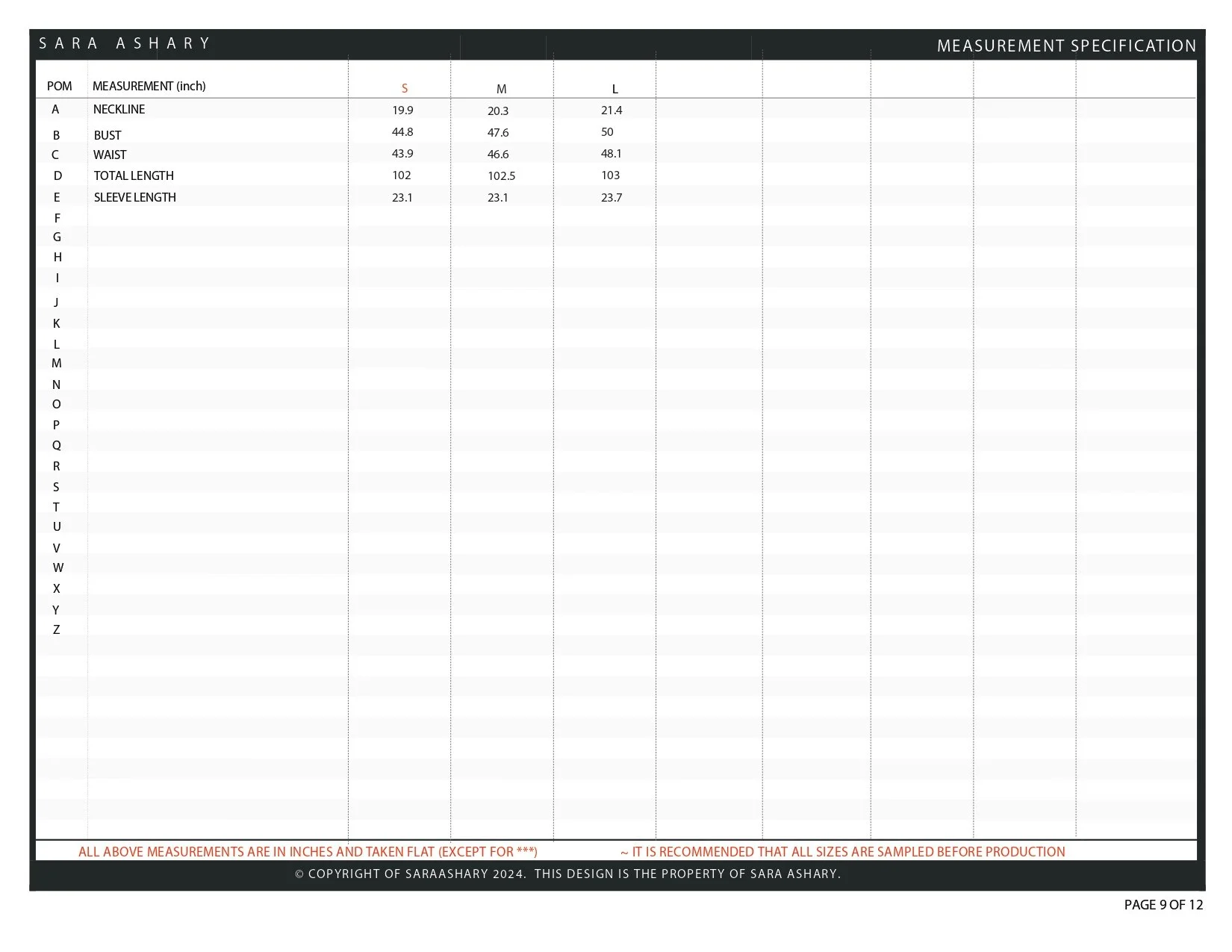 SARA ASHARY

MEASUREMENT SPECIFICATION

| POM | MEASUREMENT (inch) | S | M | L |
|---|---|---|---|---|
| A | NECKLINE | 19.9 | 20.3 | 21.4 |
| B | BUST | 44.8 | 47.6 | 50 |
| C | WAIST | 43.9 | 46.6 | 48.1 |
| D | TOTAL LENGTH | 102 | 102.5 | 103 |
| E | SLEEVE LENGTH | 23.1 | 23.1 | 23.7 |
| F | | | | |
| G | | | | |
| H | | | | |
| I | | | | |
| J | | | | |
| K | | | | |
| L | | | | |
| M | | | | |
| N | | | | |
| O | | | | |
| P | | | | |
| Q | | | | |
| R | | | | |
| S | | | | |
| T | | | | |
| U | | | | |
| V | | | | |
| W | | | | |
| X | | | | |
| Y | | | | |
| Z | | | | |

ALL ABOVE MEASUREMENTS ARE IN INCHES AND TAKEN FLAT (EXCEPT FOR ***)

~ IT IS RECOMMENDED THAT ALL SIZES ARE SAMPLED BEFORE PRODUCTION

© COPYRIGHT OF SARAASHARY 2024. THIS DESIGN IS THE PROPERTY OF SARA ASHARY.

PAGE 9 OF 12